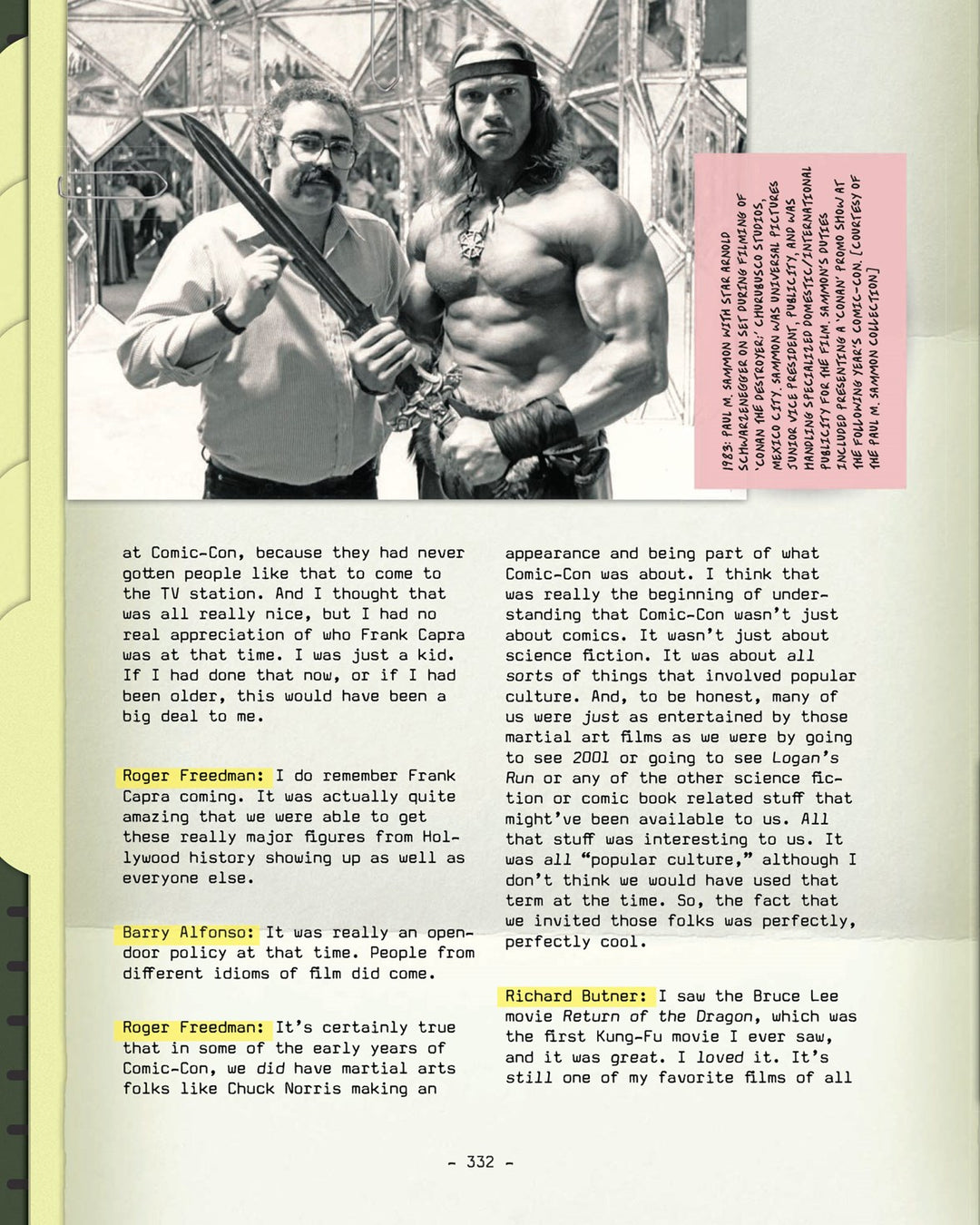 1983: PAUL M. SAMMON WITH STAR ARNOLD SCHWARZENEGGER ON SET DURING FILMING OF 'CONAN THE DESTROYER.' CHURUBUSCO STUDIOS, MEXICO CITY. SAMMON WAS UNIVERSAL PICTURES JUNIOR VICE PRESIDENT, PUBLICITY, AND WAS HANDLING SPECIALIZED DOMESTIC/INTERNATIONAL PUBLICITY FOR THE FILM. SAMMON'S DUTIES INCLUDED PRESENTING A 'CONAN' PROMO SHOW AT THE FOLLOWING YEAR'S COMIC-CON. [COURTESY OF THE PAUL M. SAMMON COLLECTION]

at Comic-Con, because they had never gotten people like that to come to the TV station. And I thought that was all really nice, but I had no real appreciation of who Frank Capra was at that time. I was just a kid. If I had done that now, or if I had been older, this would have been a big deal to me.

Roger Freedman: I do remember Frank Capra coming. It was actually quite amazing that we were able to get these really major figures from Hollywood history showing up as well as everyone else.

Barry Alfonso: It was really an open-door policy at that time. People from different idioms of film did come.

Roger Freedman: It's certainly true that in some of the early years of Comic-Con, we did have martial arts folks like Chuck Norris making an appearance and being part of what Comic-Con was about. I think that was really the beginning of understanding that Comic-Con wasn't just about comics. It wasn't just about science fiction. It was about all sorts of things that involved popular culture. And, to be honest, many of us were just as entertained by those martial art films as we were by going to see 2001 or going to see Logan's Run or any of the other science fiction or comic book related stuff that might've been available to us. All that stuff was interesting to us. It was all "popular culture," although I don't think we would have used that term at the time. So, the fact that we invited those folks was perfectly, perfectly cool.

Richard Butner: I saw the Bruce Lee movie Return of the Dragon, which was the first Kung-Fu movie I ever saw, and it was great. I loved it. It's still one of my favorite films of all

- 332 -